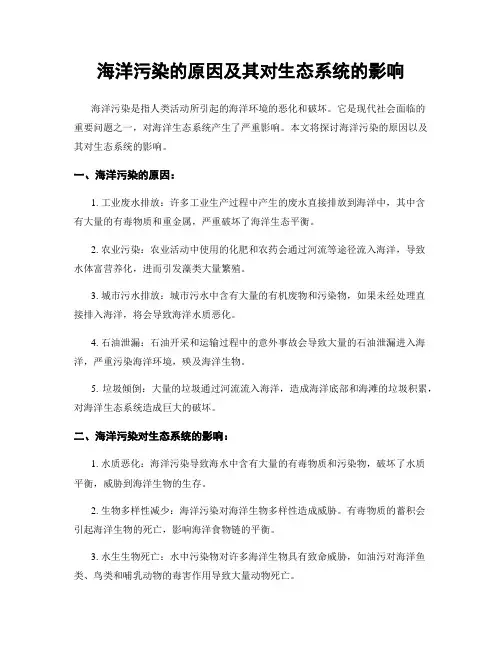 海洋污染的原因及其对生态系统的影响

海洋污染是指人类活动所引起的海洋环境的恶化和破坏。它是现代社会面临的重要问题之一，对海洋生态系统产生了严重影响。本文将探讨海洋污染的原因以及其对生态系统的影响。

一、海洋污染的原因：

1. 工业废水排放：许多工业生产过程中产生的废水直接排放到海洋中，其中含有大量的有毒物质和重金属，严重破坏了海洋生态平衡。

2. 农业污染：农业活动中使用的化肥和农药会通过河流等途径流入海洋，导致水体富营养化，进而引发藻类大量繁殖。

3. 城市污水排放：城市污水中含有大量的有机废物和污染物，如果未经处理直接排入海洋，将会导致海洋水质恶化。

4. 石油泄漏：石油开采和运输过程中的意外事故会导致大量的石油泄漏进入海洋，严重污染海洋环境，殃及海洋生物。

5. 垃圾倾倒：大量的垃圾通过河流流入海洋，造成海洋底部和海滩的垃圾积累，对海洋生态系统造成巨大的破坏。

二、海洋污染对生态系统的影响：

1. 水质恶化：海洋污染导致海水中含有大量的有毒物质和污染物，破坏了水质平衡，威胁到海洋生物的生存。

2. 生物多样性减少：海洋污染对海洋生物多样性造成威胁。有毒物质的蓄积会引起海洋生物的死亡，影响海洋食物链的平衡。

3. 水生生物死亡：水中污染物对许多海洋生物具有致命威胁，如油污对海洋鱼类、鸟类和哺乳动物的毒害作用导致大量动物死亡。